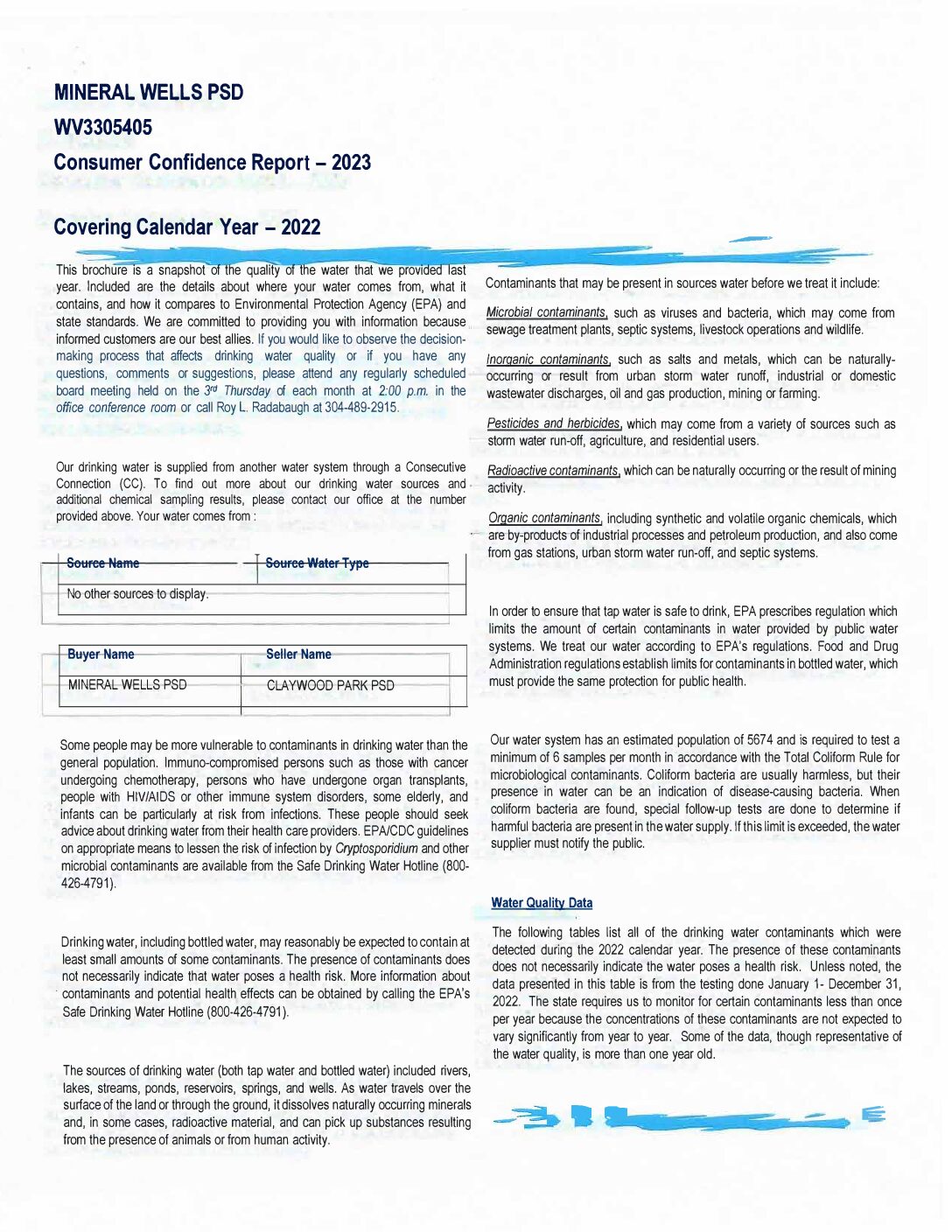 MINERAL WELLS PSD
WV3305405
Consumer Confidence Report – 2023

Covering Calendar Year – 2022

This brochure is a snapshot of the quality of the water that we provided last year. Included are the details about where your water comes from, what it contains, and how it compares to Environmental Protection Agency (EPA) and state standards. We are committed to providing you with information because informed customers are our best allies. If you would like to observe the decision-making process that affects drinking water quality or if you have any questions, comments or suggestions, please attend any regularly scheduled board meeting held on the 3rd Thursday of each month at 2:00 p.m. in the office conference room or call Roy L. Radabaugh at 304-489-2915.

Our drinking water is supplied from another water system through a Consecutive Connection (CC). To find out more about our drinking water sources and additional chemical sampling results, please contact our office at the number provided above. Your water comes from :

| Source Name | Source Water Type |
|---|---|
| No other sources to display. | |

| Buyer Name | Seller Name |
|---|---|
| MINERAL WELLS PSD | CLAYWOOD PARK PSD |

Some people may be more vulnerable to contaminants in drinking water than the general population. Immuno-compromised persons such as those with cancer undergoing chemotherapy, persons who have undergone organ transplants, people with HIV/AIDS or other immune system disorders, some elderly, and infants can be particularly at risk from infections. These people should seek advice about drinking water from their health care providers. EPA/CDC guidelines on appropriate means to lessen the risk of infection by Cryptosporidium and other microbial contaminants are available from the Safe Drinking Water Hotline (800-426-4791).

Drinking water, including bottled water, may reasonably be expected to contain at least small amounts of some contaminants. The presence of contaminants does not necessarily indicate that water poses a health risk. More information about contaminants and potential health effects can be obtained by calling the EPA's Safe Drinking Water Hotline (800-426-4791).

The sources of drinking water (both tap water and bottled water) included rivers, lakes, streams, ponds, reservoirs, springs, and wells. As water travels over the surface of the land or through the ground, it dissolves naturally occurring minerals and, in some cases, radioactive material, and can pick up substances resulting from the presence of animals or from human activity.

Contaminants that may be present in sources water before we treat it include:

Microbial contaminants, such as viruses and bacteria, which may come from sewage treatment plants, septic systems, livestock operations and wildlife.

Inorganic contaminants, such as salts and metals, which can be naturally-occurring or result from urban storm water runoff, industrial or domestic wastewater discharges, oil and gas production, mining or farming.

Pesticides and herbicides, which may come from a variety of sources such as storm water run-off, agriculture, and residential users.

Radioactive contaminants, which can be naturally occurring or the result of mining activity.

Organic contaminants, including synthetic and volatile organic chemicals, which are by-products of industrial processes and petroleum production, and also come from gas stations, urban storm water run-off, and septic systems.

In order to ensure that tap water is safe to drink, EPA prescribes regulation which limits the amount of certain contaminants in water provided by public water systems. We treat our water according to EPA's regulations. Food and Drug Administration regulations establish limits for contaminants in bottled water, which must provide the same protection for public health.

Our water system has an estimated population of 5674 and is required to test a minimum of 6 samples per month in accordance with the Total Coliform Rule for microbiological contaminants. Coliform bacteria are usually harmless, but their presence in water can be an indication of disease-causing bacteria. When coliform bacteria are found, special follow-up tests are done to determine if harmful bacteria are present in the water supply. If this limit is exceeded, the water supplier must notify the public.

Water Quality Data

The following tables list all of the drinking water contaminants which were detected during the 2022 calendar year. The presence of these contaminants does not necessarily indicate the water poses a health risk. Unless noted, the data presented in this table is from the testing done January 1- December 31, 2022. The state requires us to monitor for certain contaminants less than once per year because the concentrations of these contaminants are not expected to vary significantly from year to year. Some of the data, though representative of the water quality, is more than one year old.